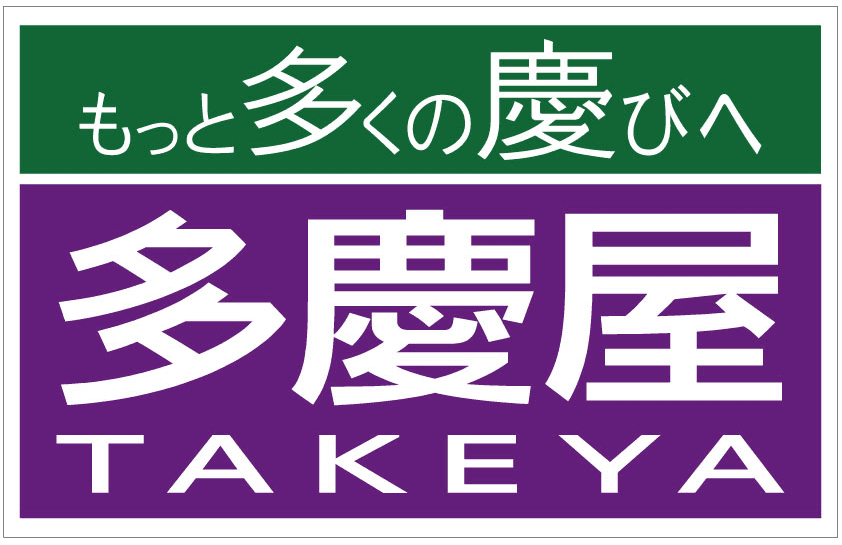 もっと多くの慶びへ

多慶屋
TAKEYA